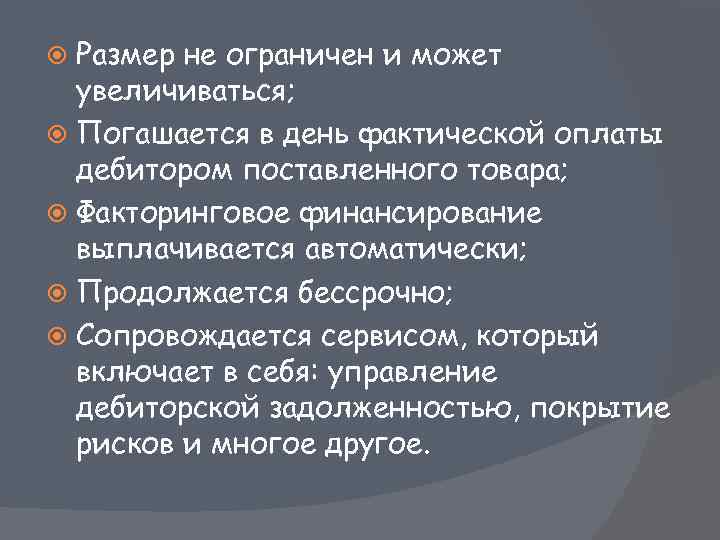 Размер не ограничен и может увеличиваться;

Погашается в день фактической оплаты дебитором поставленного товара;

Факторинговое финансирование выплачивается автоматически;

Продолжается бессрочно;

Сопровождается сервисом, который включает в себя: управление дебиторской задолженностью, покрытие рисков и многое другое.